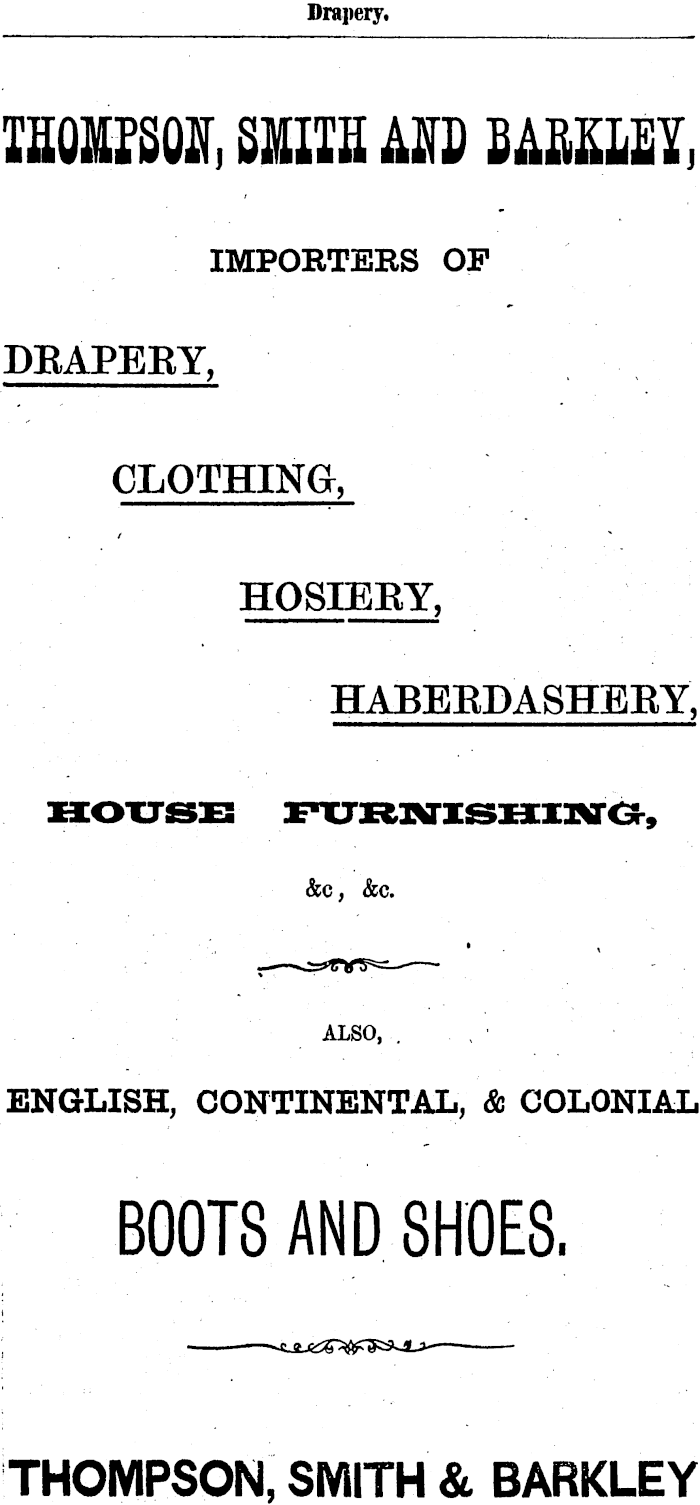 Drapery.

THOMPSON, SMITH AND BARKLEY,

IMPORTERS OF

DRAPERY,

CLOTHING,

HOSIERY,

HABERDASHERY,

HOUSE FURNISHING,

&c, &c.

ALSO,

ENGLISH, CONTINENTAL, & COLONIAL

BOOTS AND SHOES.

THOMPSON, SMITH & BARKLEY